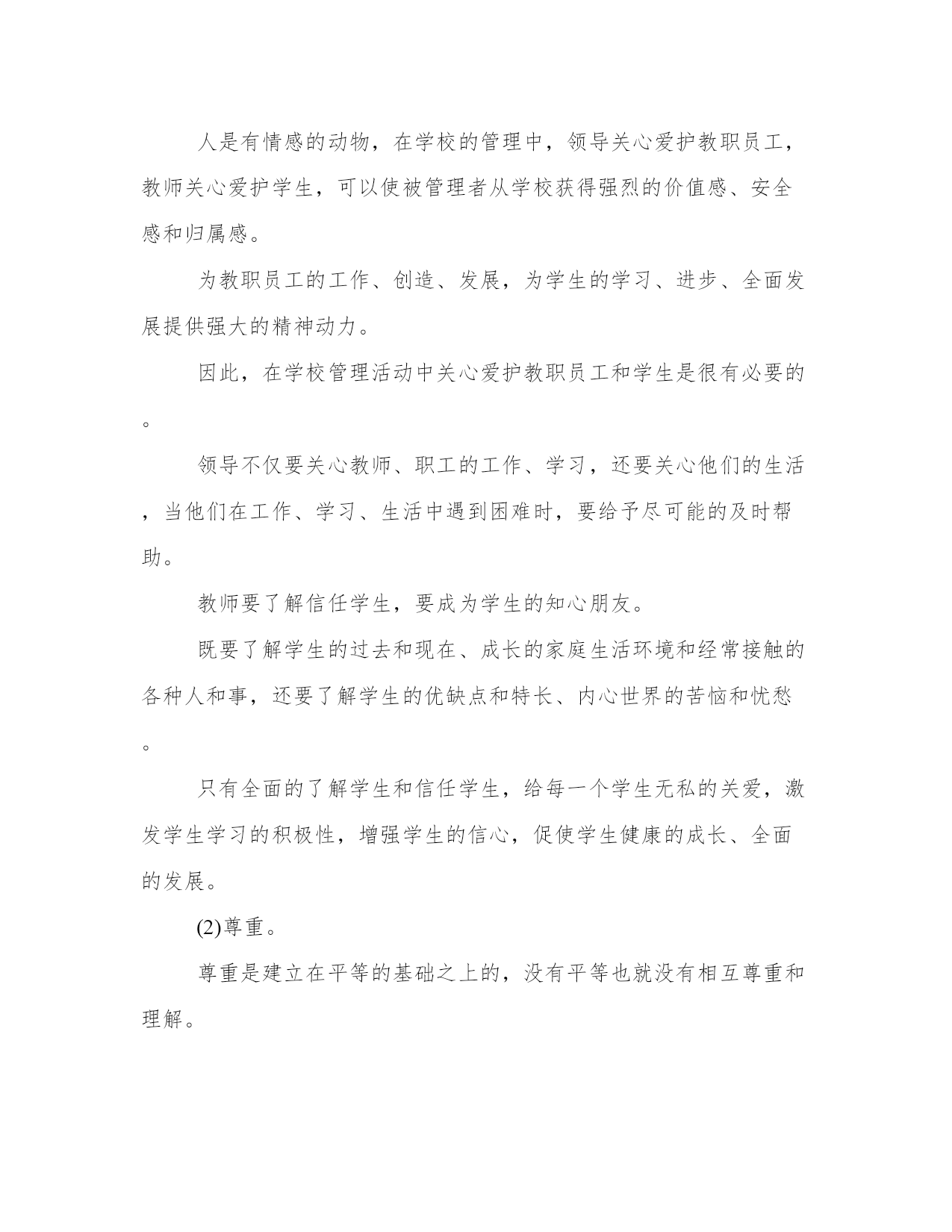 人是有情感的动物，在学校的管理中，领导关心爱护教职员工，教师关心爱护学生，可以使被管理者从学校获得强烈的价值感、安全感和归属感。

为教职员工的工作、创造、发展，为学生的学习、进步、全面发展提供强大的精神动力。

因此，在学校管理活动中关心爱护教职员工和学生是很有必要的。

领导不仅要关心教师、职工的工作、学习，还要关心他们的生活，当他们在工作、学习、生活中遇到困难时，要给予尽可能的及时帮助。

教师要了解信任学生，要成为学生的知心朋友。

既要了解学生的过去和现在、成长的家庭生活环境和经常接触的各种人和事，还要了解学生的优缺点和特长、内心世界的苦恼和忧愁。

只有全面的了解学生和信任学生，给每一个学生无私的关爱，激发学生学习的积极性，增强学生的信心，促使学生健康的成长、全面的发展。

(2)尊重。

尊重是建立在平等的基础之上的，没有平等也就没有相互尊重和理解。